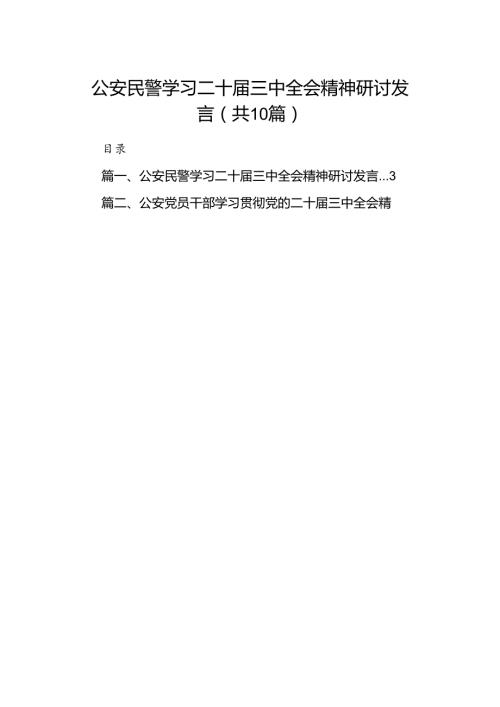 公安民警学习二十届三中全会精神研讨发言（共10篇）

目录

篇一、公安民警学习二十届三中全会精神研讨发言...3

篇二、公安党员干部学习贯彻党的二十届三中全会精